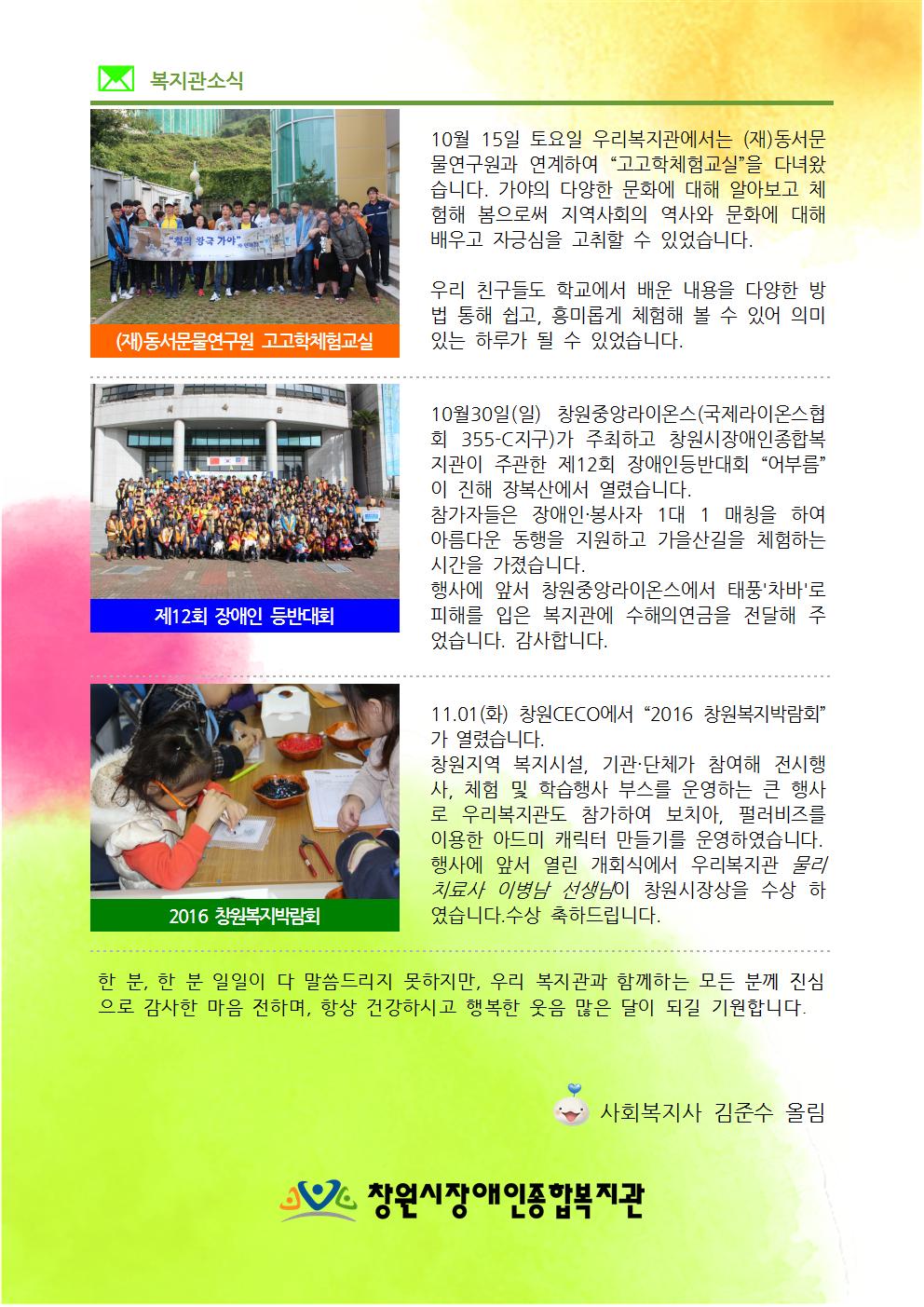 복지관소식

"철의 왕국 가야"

(재)동서문물연구원 고고학체험교실

10월 15일 토요일 우리복지관에서는 (재)동서문물연구원과 연계하여 "고고학체험교실"을 다녀왔습니다. 가야의 다양한 문화에 대해 알아보고 체험해 봄으로써 지역사회의 역사와 문화에 대해 배우고 자긍심을 고취할 수 있었습니다.

우리 친구들도 학교에서 배운 내용을 다양한 방법 통해 쉽고, 흥미롭게 체험해 볼 수 있어 의미 있는 하루가 될 수 있었습니다.

제12회 장애인 등반대회

10월30일(일) 창원중앙라이온스(국제라이온스협회 355-C지구)가 주최하고 창원시장애인종합복지관이 주관한 제12회 장애인등반대회 "어부름"이 진해 장복산에서 열렸습니다.
참가자들은 장애인·봉사자 1대 1 매칭을 하여 아름다운 동행을 지원하고 가을산길을 체험하는 시간을 가졌습니다.
행사에 앞서 창원중앙라이온스에서 태풍'차바'로 피해를 입은 복지관에 수해의연금을 전달해 주었습니다. 감사합니다.

2016 창원복지박람회

11.01(화) 창원CECO에서 "2016 창원복지박람회"가 열렸습니다.
창원지역 복지시설, 기관·단체가 참여해 전시행사, 체험 및 학습행사 부스를 운영하는 큰 행사로 우리복지관도 참가하여 보치아, 펄러비즈를 이용한 아드미 캐릭터 만들기를 운영하였습니다.
행사에 앞서 열린 개회식에서 우리복지관 물리치료사 이병남 선생님이 창원시장상을 수상 하였습니다.수상 축하드립니다.

한 분, 한 분 일일이 다 말씀드리지 못하지만, 우리 복지관과 함께하는 모든 분께 진심으로 감사한 마음 전하며, 항상 건강하시고 행복한 웃음 많은 달이 되길 기원합니다.

사회복지사 김준수 올림

창원시장애인종합복지관